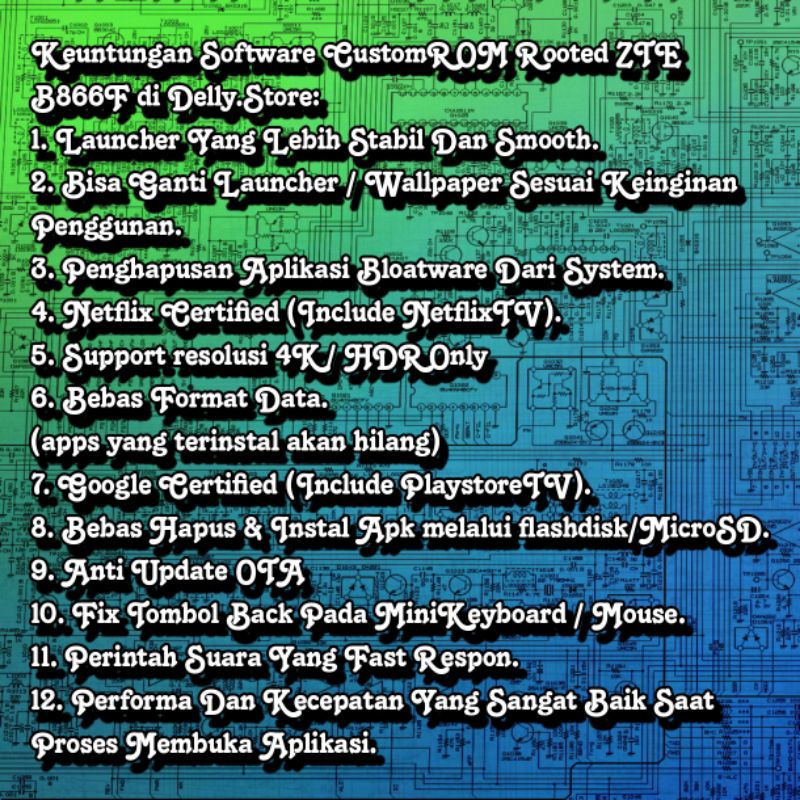 Keuntungan Software CustomROM Rooted ZTE B866F di Delly.Store:
1. Launcher Yang Lebih Stabil Dan Smooth.
2. Bisa Ganti Launcher / Wallpaper Sesuai Keinginan Penggunan.
3. Penghapusan Aplikasi Bloatware Dari System.
4. Netflix Certified (Include NetflixTV).
5. Support resolusi 4K/ HDROnly
6. Bebas Format Data.
(apps yang terinstal akan hilang)
7. Google Certified (Include PlaystoreTV).
8. Bebas Hapus & Instal Apk melalui flashdisk/MicroSD.
9. Anti Update OTA
10. Fix Tombol Back Pada MiniKeyboard / Mouse.
11. Perintah Suara Yang Fast Respon.
12. Performa Dan Kecepatan Yang Sangat Baik Saat Proses Membuka Aplikasi.